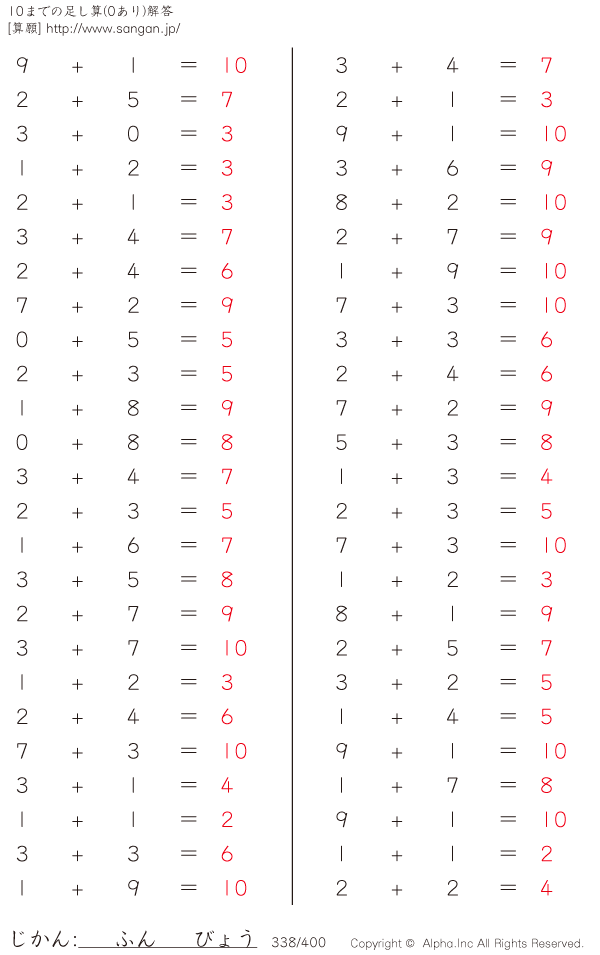 10までの足し算(0あり)解答
[算願] http://www.sangan.jp/

$9 + 1 = 10$
$2 + 5 = 7$
$3 + 0 = 3$
$1 + 2 = 3$
$2 + 1 = 3$
$3 + 4 = 7$
$2 + 4 = 6$
$7 + 2 = 9$
$0 + 5 = 5$
$2 + 3 = 5$
$1 + 8 = 9$
$0 + 8 = 8$
$3 + 4 = 7$
$2 + 3 = 5$
$1 + 6 = 7$
$3 + 5 = 8$
$2 + 7 = 9$
$3 + 7 = 10$
$1 + 2 = 3$
$2 + 4 = 6$
$7 + 3 = 10$
$3 + 1 = 4$
$1 + 1 = 2$
$3 + 3 = 6$
$1 + 9 = 10$

$3 + 4 = 7$
$2 + 1 = 3$
$9 + 1 = 10$
$3 + 6 = 9$
$8 + 2 = 10$
$2 + 7 = 9$
$1 + 9 = 10$
$7 + 3 = 10$
$3 + 3 = 6$
$2 + 4 = 6$
$7 + 2 = 9$
$5 + 3 = 8$
$1 + 3 = 4$
$2 + 3 = 5$
$7 + 3 = 10$
$1 + 2 = 3$
$8 + 1 = 9$
$2 + 5 = 7$
$3 + 2 = 5$
$1 + 4 = 5$
$9 + 1 = 10$
$1 + 7 = 8$
$9 + 1 = 10$
$1 + 1 = 2$
$2 + 2 = 4$

じかん: ふん びょう 338/400 Copyright © Alpha.Inc All Rights Reserved.